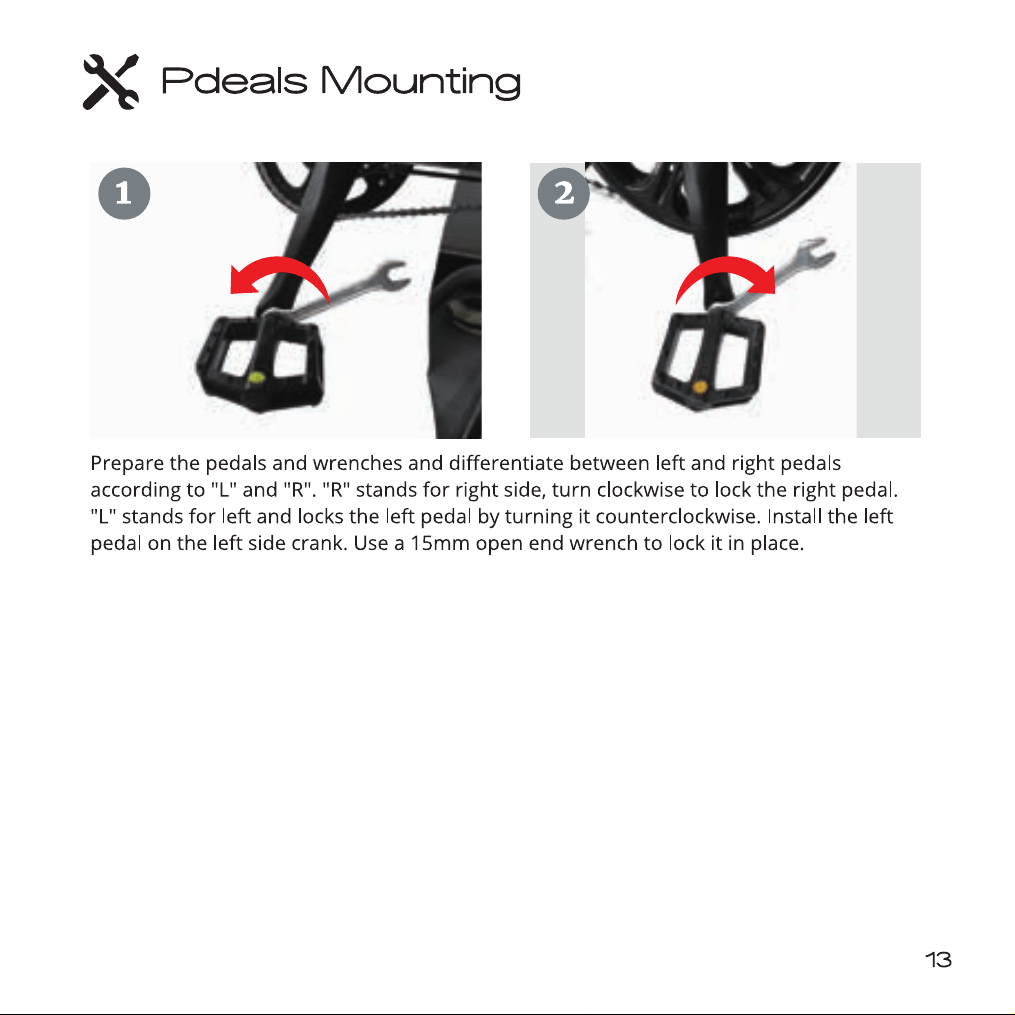 Pdeals Mounting

1

2

Prepare the pedals and wrenches and differentiate between left and right pedals according to "L" and "R". "R" stands for right side, turn clockwise to lock the right pedal. "L" stands for left and locks the left pedal by turning it counterclockwise. Install the left pedal on the left side crank. Use a 15mm open end wrench to lock it in place.

13